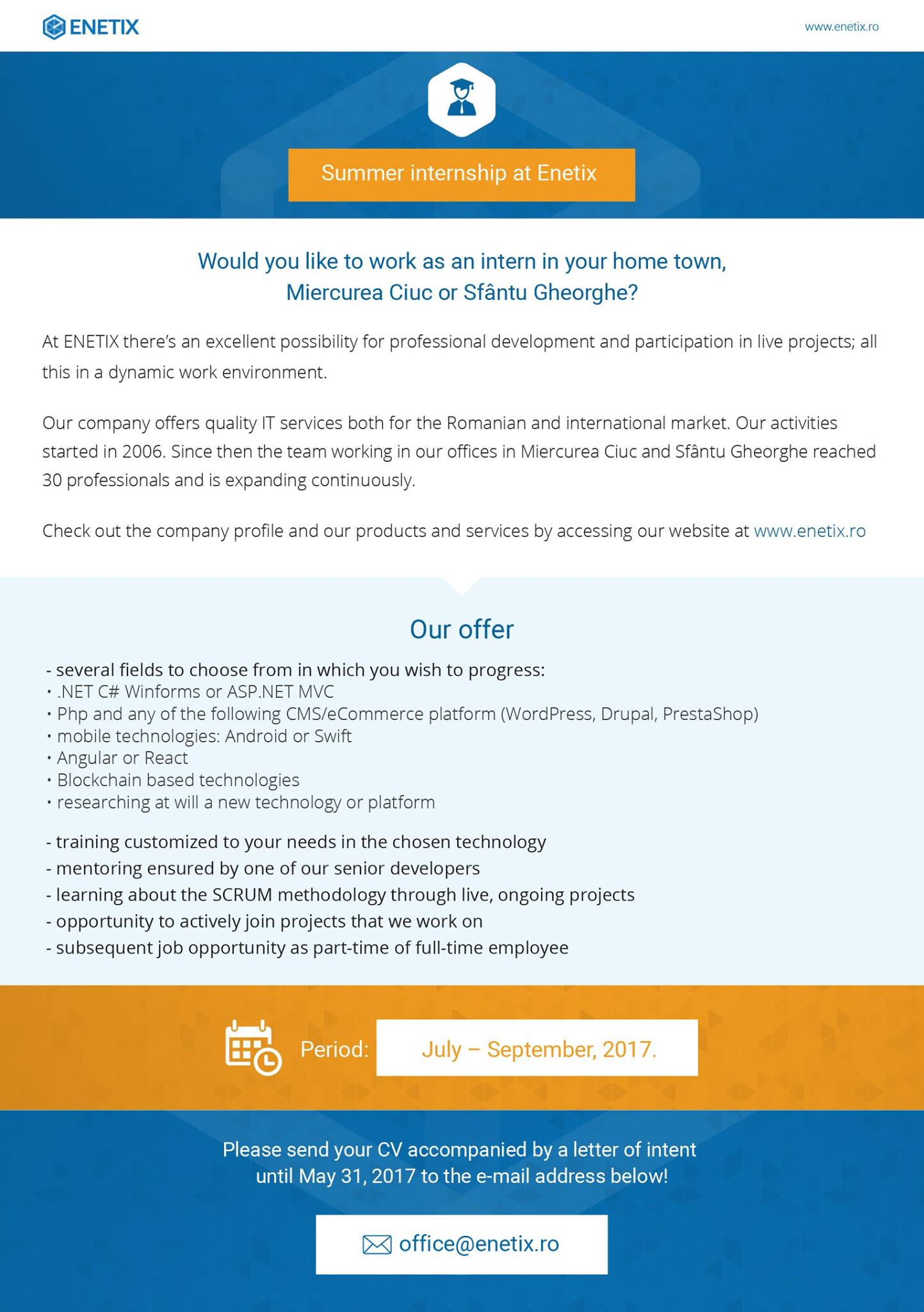 ENETIX

www.enetix.ro

Summer internship at Enetix

Would you like to work as an intern in your home town, Miercurea Ciuc or Sfântu Gheorghe?

At ENETIX there's an excellent possibility for professional development and participation in live projects; all this in a dynamic work environment.

Our company offers quality IT services both for the Romanian and international market. Our activities started in 2006. Since then the team working in our offices in Miercurea Ciuc and Sfântu Gheorghe reached 30 professionals and is expanding continuously.

Check out the company profile and our products and services by accessing our website at www.enetix.ro

Our offer

- several fields to choose from in which you wish to progress:
• .NET C# Winforms or ASP.NET MVC
• Php and any of the following CMS/eCommerce platform (WordPress, Drupal, PrestaShop)
• mobile technologies: Android or Swift
• Angular or React
• Blockchain based technologies
• researching at will a new technology or platform

- training customized to your needs in the chosen technology
- mentoring ensured by one of our senior developers
- learning about the SCRUM methodology through live, ongoing projects
- opportunity to actively join projects that we work on
- subsequent job opportunity as part-time of full-time employee

Period: July – September, 2017.

Please send your CV accompanied by a letter of intent until May 31, 2017 to the e-mail address below!

office@enetix.ro